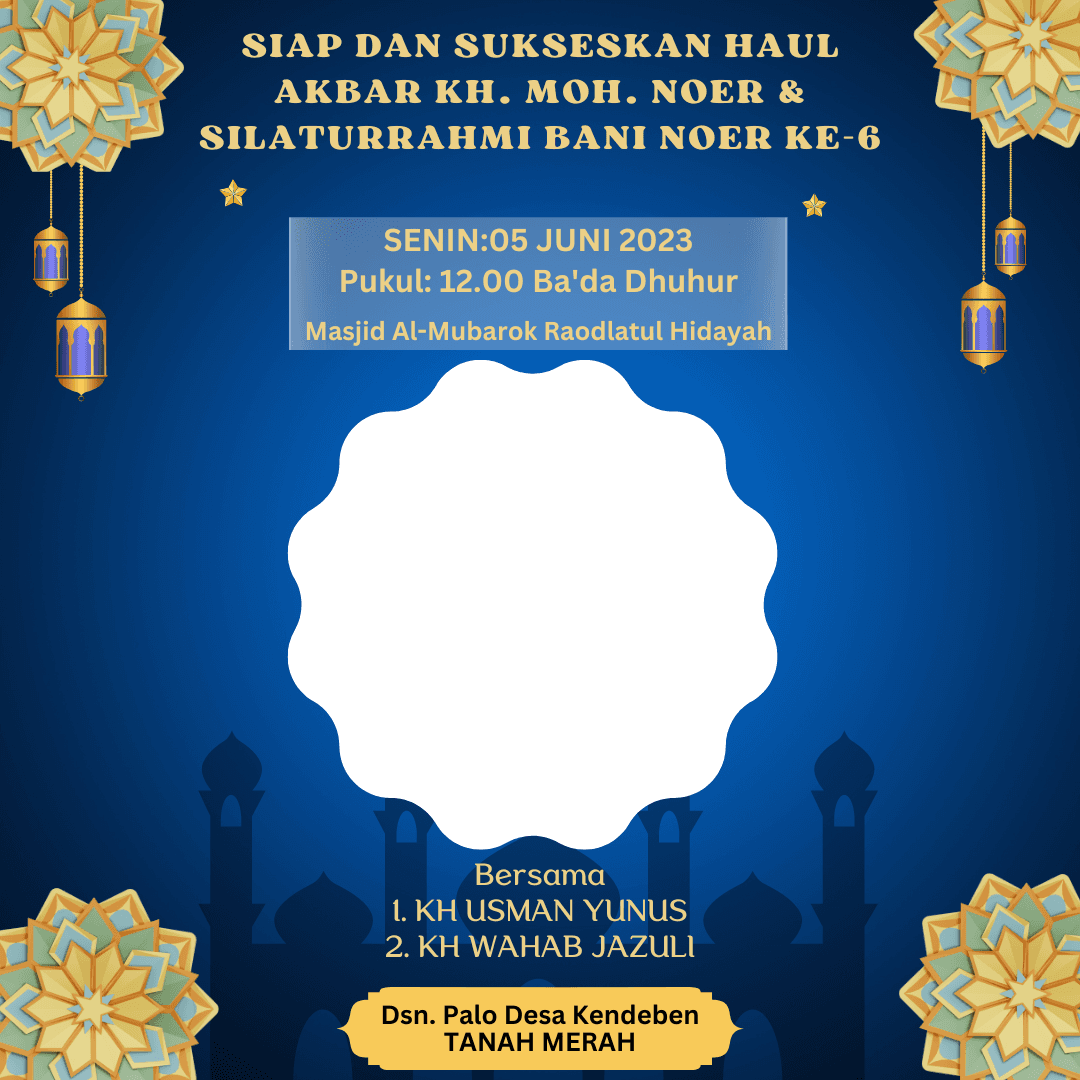 SIAP DAN SUKSESKAN HAUL AKBAR KH. MOH. NOER & SILATURRAHMI BANI NOER KE-6

SENIN:05 JUNI 2023
Pukul: 12.00 Ba'da Dhuhur
Masjid Al-Mubarok Raodlatul Hidayah

Bersama
1. KH USMAN YUNUS
2. KH WAHAB JAZULI

Dsn. Palo Desa Kendeben
TANAH MERAH